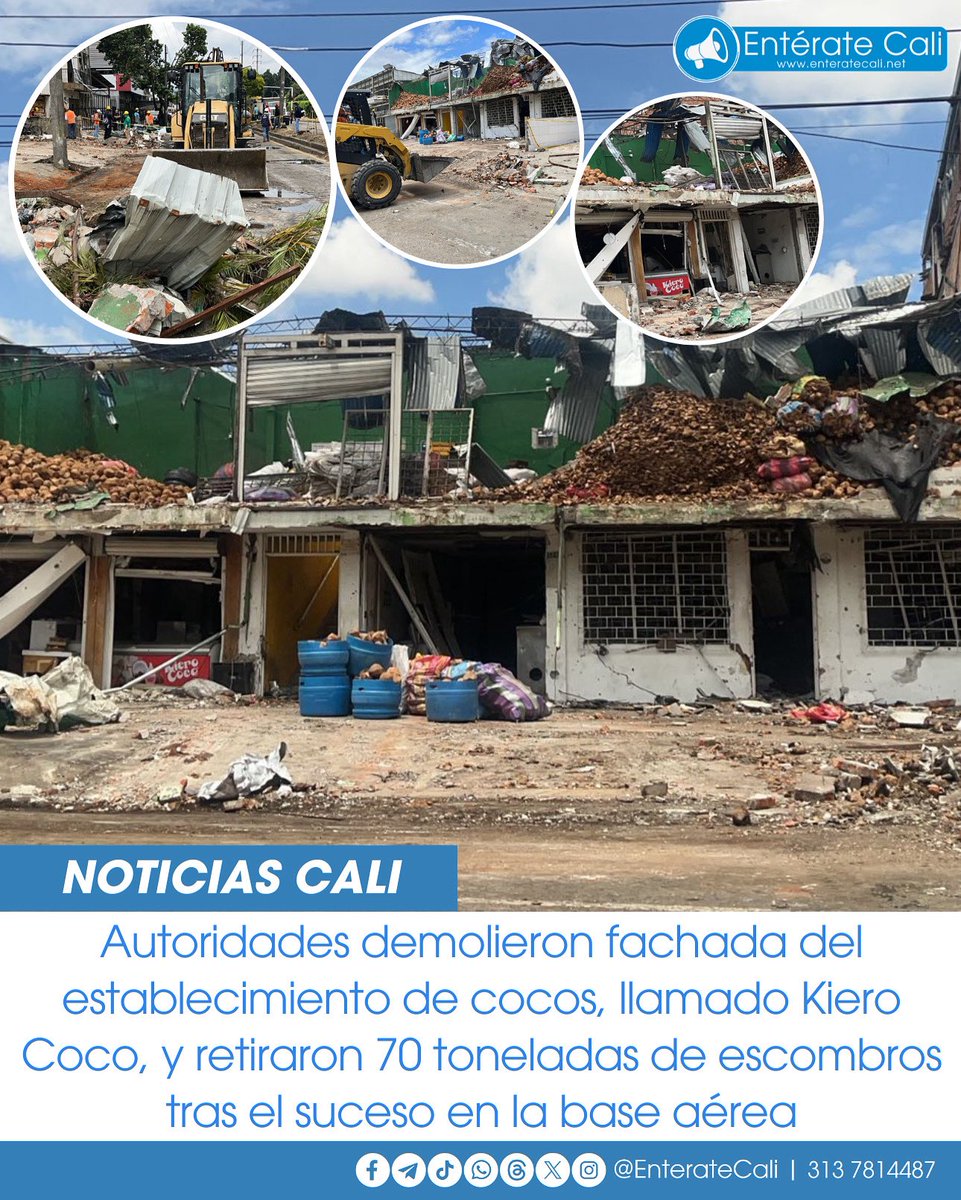 Entérate Cali
www.enteratecali.net

Kiero Coco

Kiero Coco

NOTICIAS CALI

Autoridades demolieron fachada del establecimiento de cocos, llamado Kiero Coco, y retiraron 70 toneladas de escombros tras el suceso en la base aérea

@EnterateCali | 313 7814487